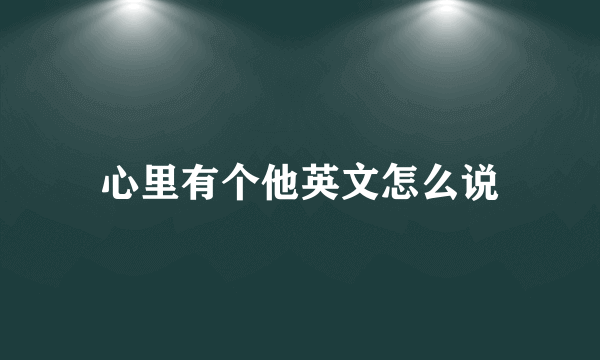 心里有个他英文怎么说